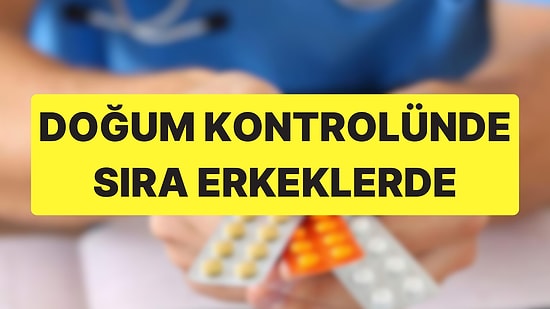 DOĞUM KONTROLÜNDE SIRA ERKEKLERDE